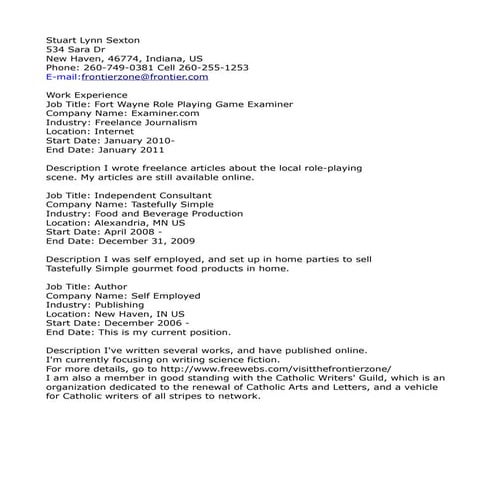 Stuart Lynn Sexton
534 Sara Dr
New Haven, 46774, Indiana, US
Phone: 260-749-0381 Cell 260-255-1253
E-mail:frontierzone@frontier.com

Work Experience
Job Title: Fort Wayne Role Playing Game Examiner
Company Name: Examiner.com
Industry: Freelance Journalism
Location: Internet
Start Date: January 2010-
End Date: January 2011

Description I wrote freelance articles about the local role-playing scene. My articles are still available online.

Job Title: Independent Consultant
Company Name: Tastefully Simple
Industry: Food and Beverage Production
Location: Alexandria, MN US
Start Date: April 2008 -
End Date: December 31, 2009

Description I was self employed, and set up in home parties to sell Tastefully Simple gourmet food products in home.

Job Title: Author
Company Name: Self Employed
Industry: Publishing
Location: New Haven, IN US
Start Date: December 2006 -
End Date: This is my current position.

Description I've written several works, and have published online.
I'm currently focusing on writing science fiction.
For more details, go to http://www.freewebs.com/visitthefrontierzone/
I am also a member in good standing with the Catholic Writers' Guild, which is an organization dedicated to the renewal of Catholic Arts and Letters, and a vehicle for Catholic writers of all stripes to network.